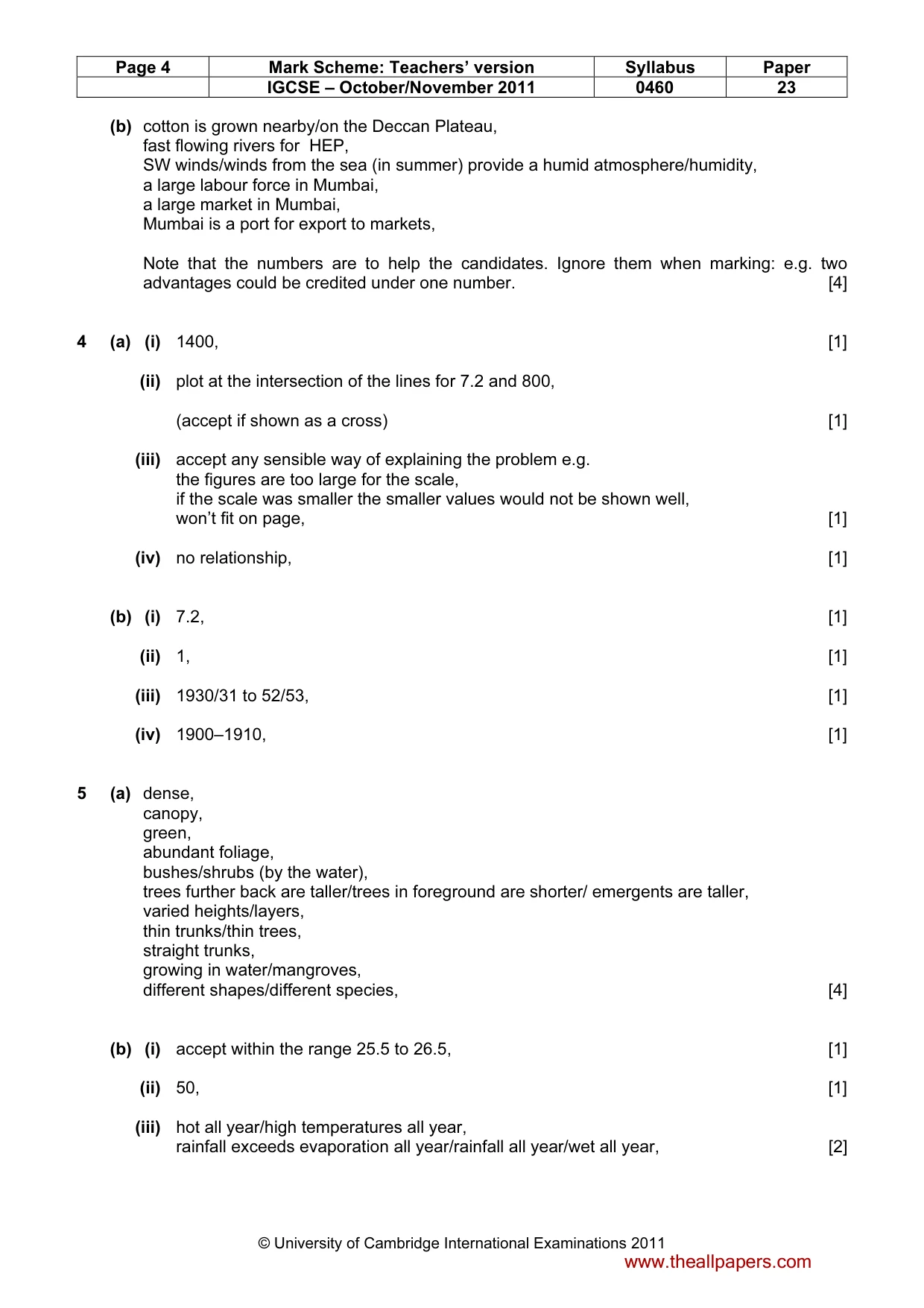 | Page 4 | Mark Scheme: Teachers' version | Syllabus | Paper |
|---|---|---|---|
| | IGCSE – October/November 2011 | 0460 | 23 |

(b) cotton is grown nearby/on the Deccan Plateau,
fast flowing rivers for HEP,
SW winds/winds from the sea (in summer) provide a humid atmosphere/humidity,
a large labour force in Mumbai,
a large market in Mumbai,
Mumbai is a port for export to markets,

Note that the numbers are to help the candidates. Ignore them when marking: e.g. two advantages could be credited under one number. [4]

4 (a) (i) 1400, [1]

(ii) plot at the intersection of the lines for 7.2 and 800,

(accept if shown as a cross) [1]

(iii) accept any sensible way of explaining the problem e.g.
the figures are too large for the scale,
if the scale was smaller the smaller values would not be shown well,
won't fit on page, [1]

(iv) no relationship, [1]

(b) (i) 7.2, [1]

(ii) 1, [1]

(iii) 1930/31 to 52/53, [1]

(iv) 1900–1910, [1]

5 (a) dense,
canopy,
green,
abundant foliage,
bushes/shrubs (by the water),
trees further back are taller/trees in foreground are shorter/ emergents are taller,
varied heights/layers,
thin trunks/thin trees,
straight trunks,
growing in water/mangroves,
different shapes/different species, [4]

(b) (i) accept within the range 25.5 to 26.5, [1]

(ii) 50, [1]

(iii) hot all year/high temperatures all year,
rainfall exceeds evaporation all year/rainfall all year/wet all year, [2]

© University of Cambridge International Examinations 2011

www.theallpapers.com